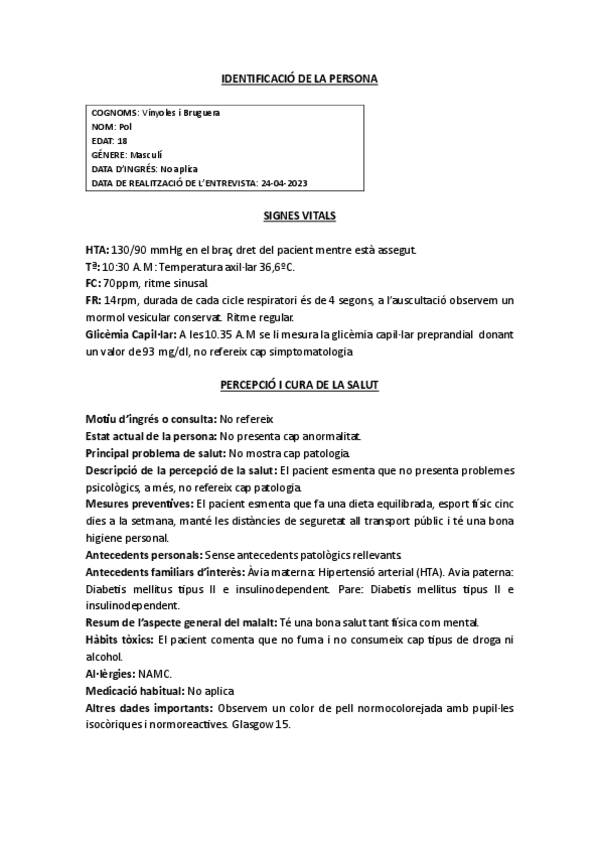 IDENTIFICACIÓ DE LA PERSONA

COGNOMS: Vinyoles i Bruguera
NOM: Pol
EDAT: 18
GÈNERE: Masculí
DATA D'INGRÉS: No aplica
DATA DE REALITZACIÓ DE L'ENTREVISTA: 24-04-2023

SIGNES VITALS

HTA: 130/90 mmHg en el braç dret del pacient mentre està assegut.
Tª: 10:30 A.M: Temperatura axil·lar 36,6ºC.
FC: 70ppm, ritme sinusal.
FR: 14rpm, durada de cada cicle respiratori és de 4 segons, a l'auscultació observem un mormol vesicular conservat. Ritme regular.
Glicèmia Capil·lar: A les 10.35 A.M se li mesura la glicèmia capil·lar preprandial donant un valor de 93 mg/dl, no refereix cap simptomatologia

PERCEPCIÓ I CURA DE LA SALUT

Motiu d'ingrés o consulta: No refereix
Estat actual de la persona: No presenta cap anormalitat.
Principal problema de salut: No mostra cap patologia.
Descripció de la percepció de la salut: El pacient esmenta que no presenta problemes psicològics, a més, no refereix cap patologia.
Mesures preventives: El pacient esmenta que fa una dieta equilibrada, esport físic cinc dies a la setmana, manté les distàncies de seguretat all transport públic i té una bona higiene personal.
Antecedents personals: Sense antecedents patològics rellevants.
Antecedents familiars d'interès: Àvia materna: Hipertensió arterial (HTA). Avia paterna: Diabetis mellitus tipus II e insulinodependent. Pare: Diabetis mellitus tipus II e insulinodependent.
Resum de l'aspecte general del malalt: Té una bona salut tant física com mental.
Hàbits tòxics: El pacient comenta que no fuma i no consumeix cap tipus de droga ni alcohol.
Al·lèrgies: NAMC.
Medicació habitual: No aplica
Altres dades importants: Observem un color de pell normocolorejada amb pupil·les isocòriques i normoreactives. Glasgow 15.